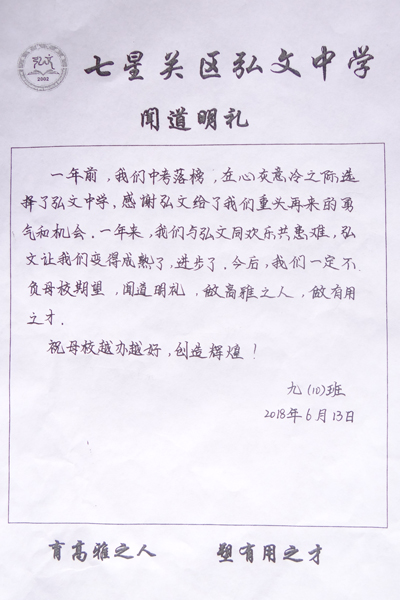 弘文
2002

七星关区弘文中学

闻道明礼

一年前，我们中考落榜，在心灰意冷之际选择了弘文中学，感谢弘文给了我们重头再来的勇气和机会．一年来，我们与弘文同欢乐共患难，弘文让我们变得成熟了，进步了．今后，我们一定不负母校期望，闻道明礼，做高雅之人，做有用之才．

祝母校越办越好，创造辉煌！

九（10）班
2018年6月13日

育高雅之人　　塑有用之才